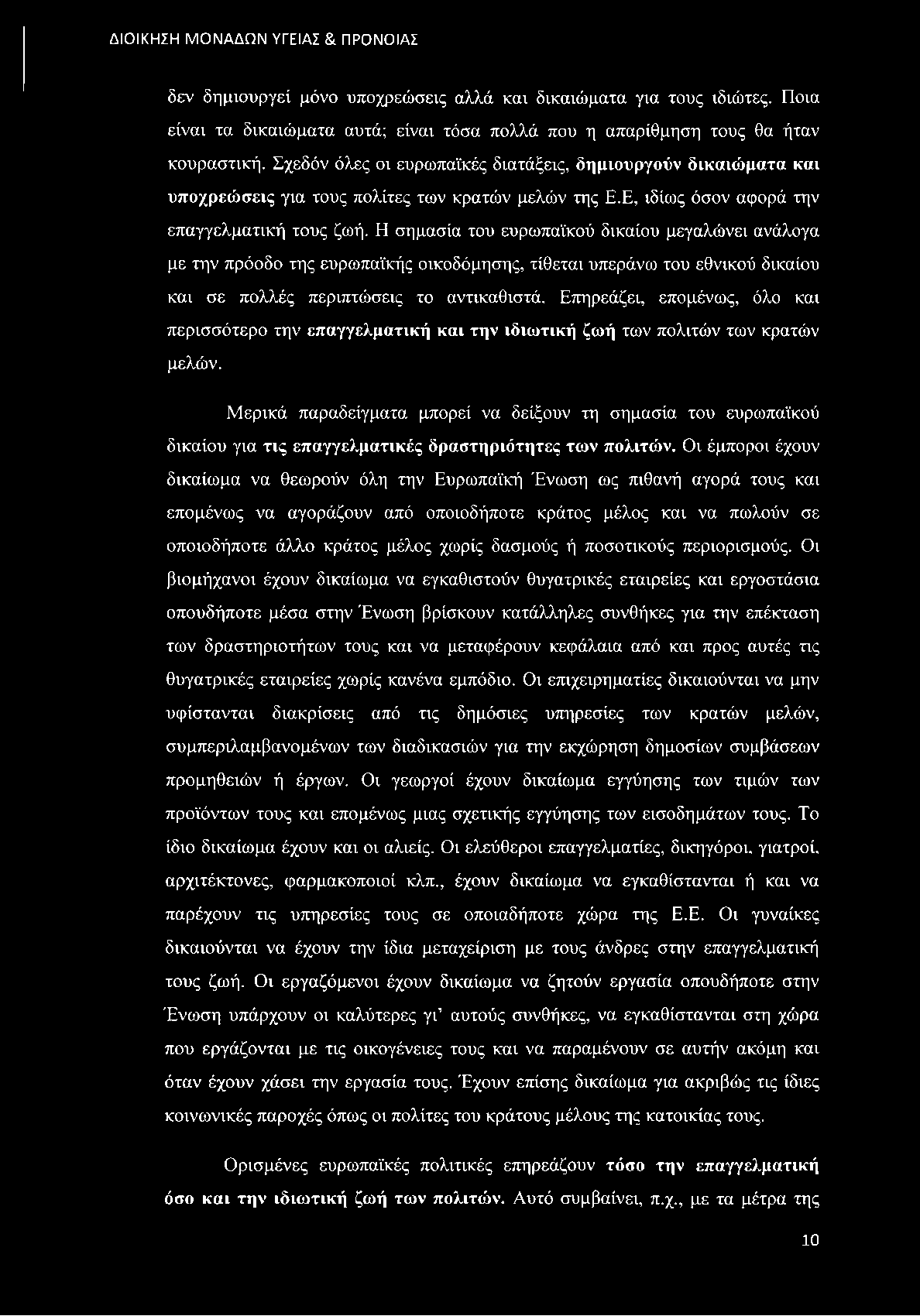 ΔΙΟΙΚΗΣΗ ΜΟΝΑΔΩΝ ΥΓΕΙΑΣ & ΠΡΟΝΟΙΑΣ

δεν δημιουργεί μόνο υποχρεώσεις αλλά και δικαιώματα για τους ιδιώτες. Ποια είναι τα δικαιώματα αυτά; είναι τόσα πολλά που η απαρίθμηση τους θα ήταν κουραστική. Σχεδόν όλες οι ευρωπαϊκές διατάξεις, δημιουργούν δικαιώματα και υποχρεώσεις για τους πολίτες των κρατών μελών της Ε.Ε, ιδίως όσον αφορά την επαγγελματική τους ζωή. Η σημασία του ευρωπαϊκού δικαίου μεγαλώνει ανάλογα με την πρόοδο της ευρωπαϊκής οικοδόμησης, τίθεται υπεράνω του εθνικού δικαίου και σε πολλές περιπτώσεις το αντικαθιστά. Επηρεάζει, επομένως, όλο και περισσότερο την επαγγελματική και την ιδιωτική ζωή των πολιτών των κρατών μελών.

Μερικά παραδείγματα μπορεί να δείξουν τη σημασία του ευρωπαϊκού δικαίου για τις επαγγελματικές δραστηριότητες των πολιτών. Οι έμποροι έχουν δικαίωμα να θεωρούν όλη την Ευρωπαϊκή Ένωση ως πιθανή αγορά τους και επομένως να αγοράζουν από οποιοδήποτε κράτος μέλος και να πωλούν σε οποιοδήποτε άλλο κράτος μέλος χωρίς δασμούς ή ποσοτικούς περιορισμούς. Οι βιομήχανοι έχουν δικαίωμα να εγκαθιστούν θυγατρικές εταιρείες και εργοστάσια οπουδήποτε μέσα στην Ένωση βρίσκουν κατάλληλες συνθήκες για την επέκταση των δραστηριοτήτων τους και να μεταφέρουν κεφάλαια από και προς αυτές τις θυγατρικές εταιρείες χωρίς κανένα εμπόδιο. Οι επιχειρηματίες δικαιούνται να μην υφίστανται διακρίσεις από τις δημόσιες υπηρεσίες των κρατών μελών, συμπεριλαμβανομένων των διαδικασιών για την εκχώρηση δημοσίων συμβάσεων προμηθειών ή έργων. Οι γεωργοί έχουν δικαίωμα εγγύησης των τιμών των προϊόντων τους και επομένως μιας σχετικής εγγύησης των εισοδημάτων τους. Το ίδιο δικαίωμα έχουν και οι αλιείς. Οι ελεύθεροι επαγγελματίες, δικηγόροι, γιατροί, αρχιτέκτονες, φαρμακοποιοί κλπ., έχουν δικαίωμα να εγκαθίστανται ή και να παρέχουν τις υπηρεσίες τους σε οποιαδήποτε χώρα της Ε.Ε. Οι γυναίκες δικαιούνται να έχουν την ίδια μεταχείριση με τους άνδρες στην επαγγελματική τους ζωή. Οι εργαζόμενοι έχουν δικαίωμα να ζητούν εργασία οπουδήποτε στην Ένωση υπάρχουν οι καλύτερες γι' αυτούς συνθήκες, να εγκαθίστανται στη χώρα που εργάζονται με τις οικογένειες τους και να παραμένουν σε αυτήν ακόμη και όταν έχουν χάσει την εργασία τους. Έχουν επίσης δικαίωμα για ακριβώς τις ίδιες κοινωνικές παροχές όπως οι πολίτες του κράτους μέλους της κατοικίας τους.

Ορισμένες ευρωπαϊκές πολιτικές επηρεάζουν τόσο την επαγγελματική όσο και την ιδιωτική ζωή των πολιτών. Αυτό συμβαίνει, π.χ., με τα μέτρα της

10